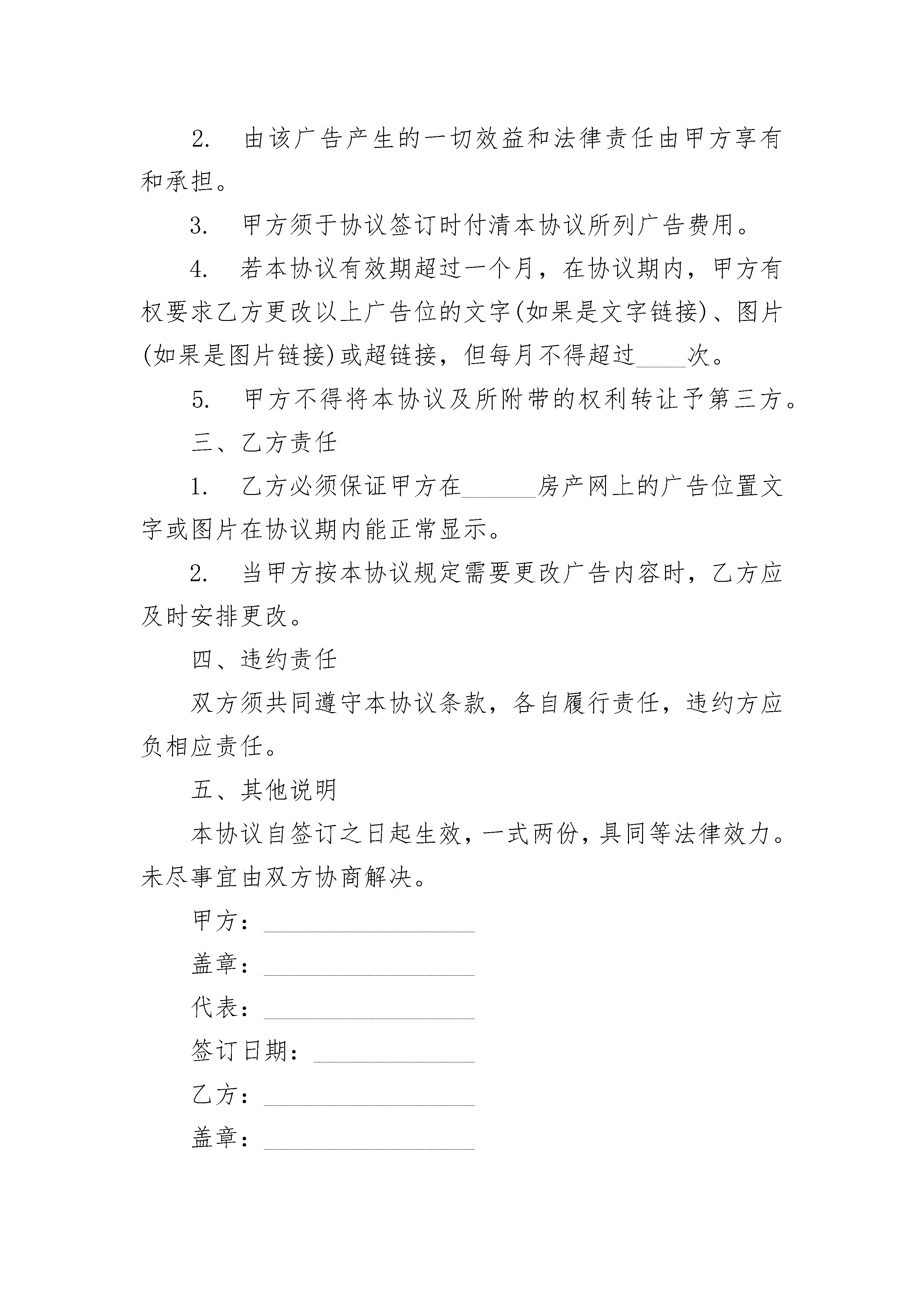 2. 由该广告产生的一切效益和法律责任由甲方享有和承担。

3. 甲方须于协议签订时付清本协议所列广告费用。

4. 若本协议有效期超过一个月，在协议期内，甲方有权要求乙方更改以上广告位的文字(如果是文字链接)、图片(如果是图片链接)或超链接，但每月不得超过____次。

5. 甲方不得将本协议及所附带的权利转让予第三方。

三、乙方责任

1. 乙方必须保证甲方在______房产网上的广告位置文字或图片在协议期内能正常显示。

2. 当甲方按本协议规定需要更改广告内容时，乙方应及时安排更改。

四、违约责任

双方须共同遵守本协议条款，各自履行责任，违约方应负相应责任。

五、其他说明

本协议自签订之日起生效，一式两份，具同等法律效力。未尽事宜由双方协商解决。

甲方：________________

盖章：________________

代表：________________

签订日期：____________

乙方：________________

盖章：________________